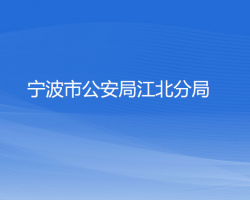 宁波市公安局江北分局